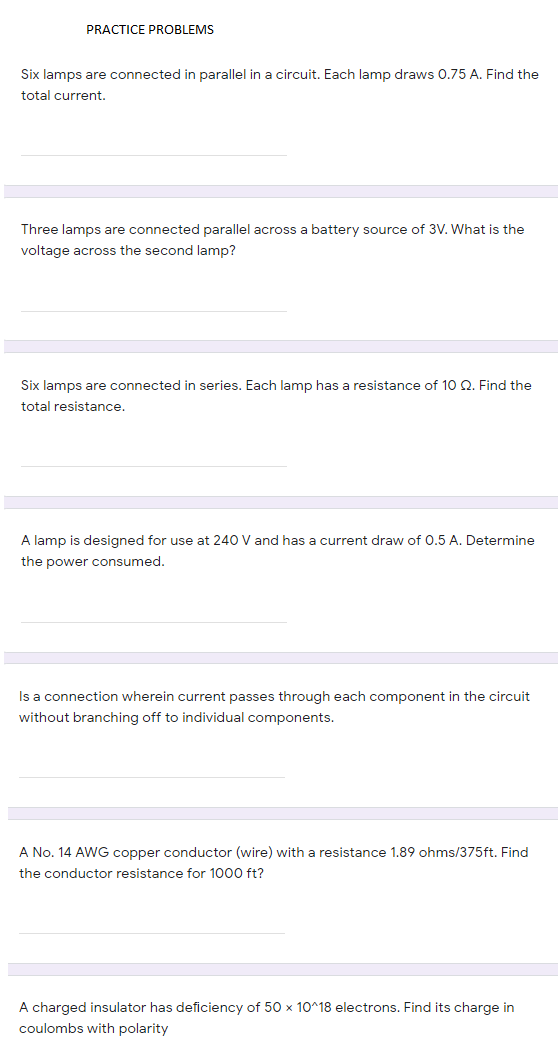 PRACTICE PROBLEMS

Six lamps are connected in parallel in a circuit. Each lamp draws 0.75 A. Find the total current.

Three lamps are connected parallel across a battery source of 3V. What is the voltage across the second lamp?

Six lamps are connected in series. Each lamp has a resistance of 10 Ω. Find the total resistance.

A lamp is designed for use at 240 V and has a current draw of 0.5 A. Determine the power consumed.

Is a connection wherein current passes through each component in the circuit without branching off to individual components.

A No. 14 AWG copper conductor (wire) with a resistance 1.89 ohms/375ft. Find the conductor resistance for 1000 ft?

A charged insulator has deficiency of 50 × 10^18 electrons. Find its charge in coulombs with polarity